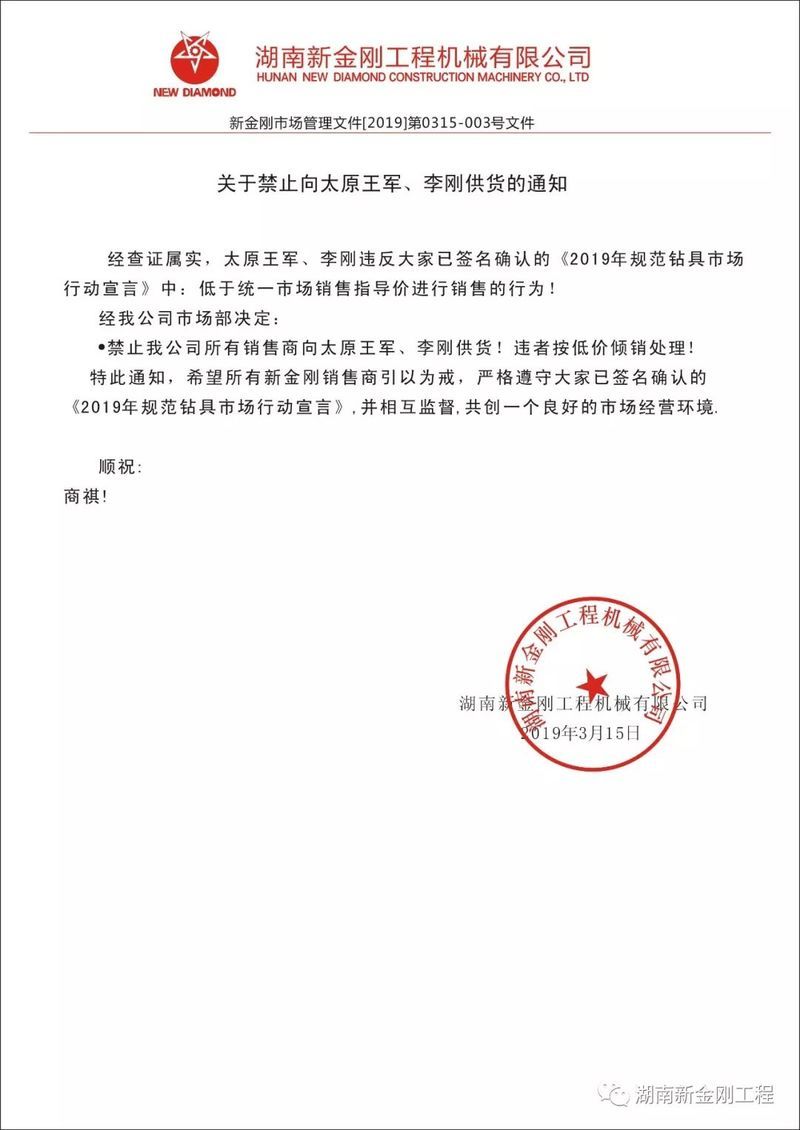 NEW DIAMOND

湖南新金刚工程机械有限公司
HUNAN NEW DIAMOND CONSTRUCTION MACHINERY CO., LTD

新金刚市场管理文件[2019]第0315-003号文件

关于禁止向太原王军、李刚供货的通知

经查证属实，太原王军、李刚违反大家已签名确认的《2019年规范钻具市场行动宣言》中：低于统一市场销售指导价进行销售的行为！

经我公司市场部决定：

•禁止我公司所有销售商向太原王军、李刚供货！违者按低价倾销处理！

特此通知，希望所有新金刚销售商引以为戒，严格遵守大家已签名确认的《2019年规范钻具市场行动宣言》，并相互监督，共创一个良好的市场经营环境.

顺祝：
商祺！

湖南新金刚工程机械有限公司

湖南新金刚工程机械有限公司
2019年3月15日

湖南新金刚工程